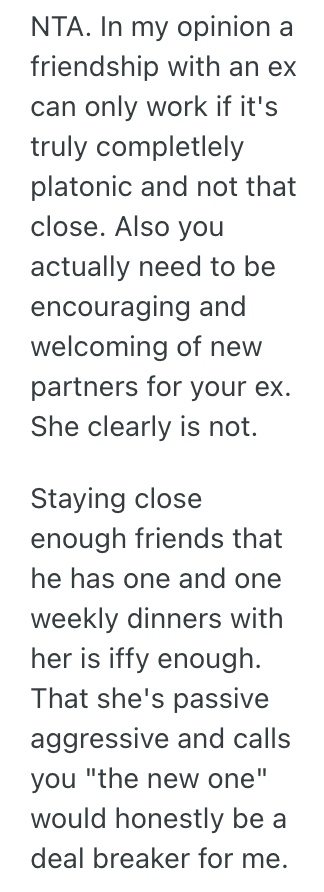 NTA. In my opinion a friendship with an ex can only work if it's truly completlely platonic and not that close. Also you actually need to be encouraging and welcoming of new partners for your ex. She clearly is not.

Staying close enough friends that he has one and one weekly dinners with her is iffy enough. That she's passive aggressive and calls you "the new one" would honestly be a deal breaker for me.